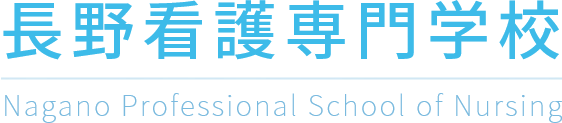 長野看護専門学校

Nagano Professional School of Nursing